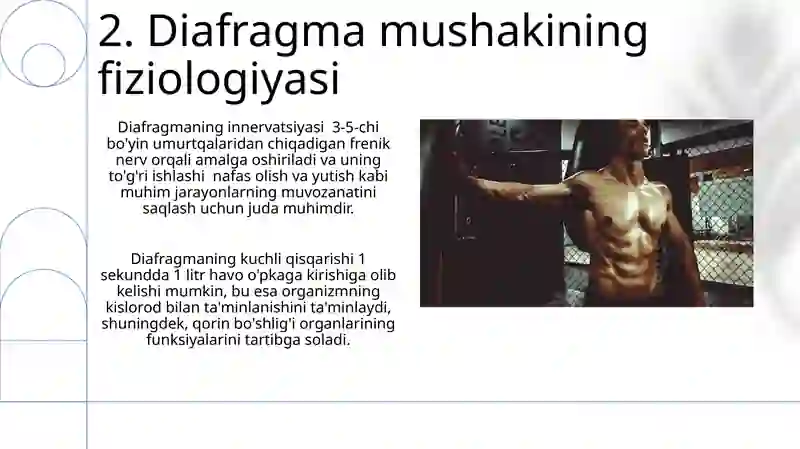 2. Diafragma mushakining fiziologiyasi

Diafragmaning innervatsiyasi 3-5-chi bo'yin umurtqalaridan chiqadigan frenik nerv orqali amalga oshiriladi va uning to'g'ri ishlashi nafas olish va yutish kabi muhim jarayonlarning muvozanatini saqlash uchun juda muhimdir.

Diafragmaning kuchli qisqarishi 1 sekundda 1 litr havo o'pkaga kirishiga olib kelishi mumkin, bu esa organizmning kislorod bilan ta'minlanishini ta'minlaydi, shuningdek, qorin bo'shlig'i organlarining funksiyalarini tartibga soladi.